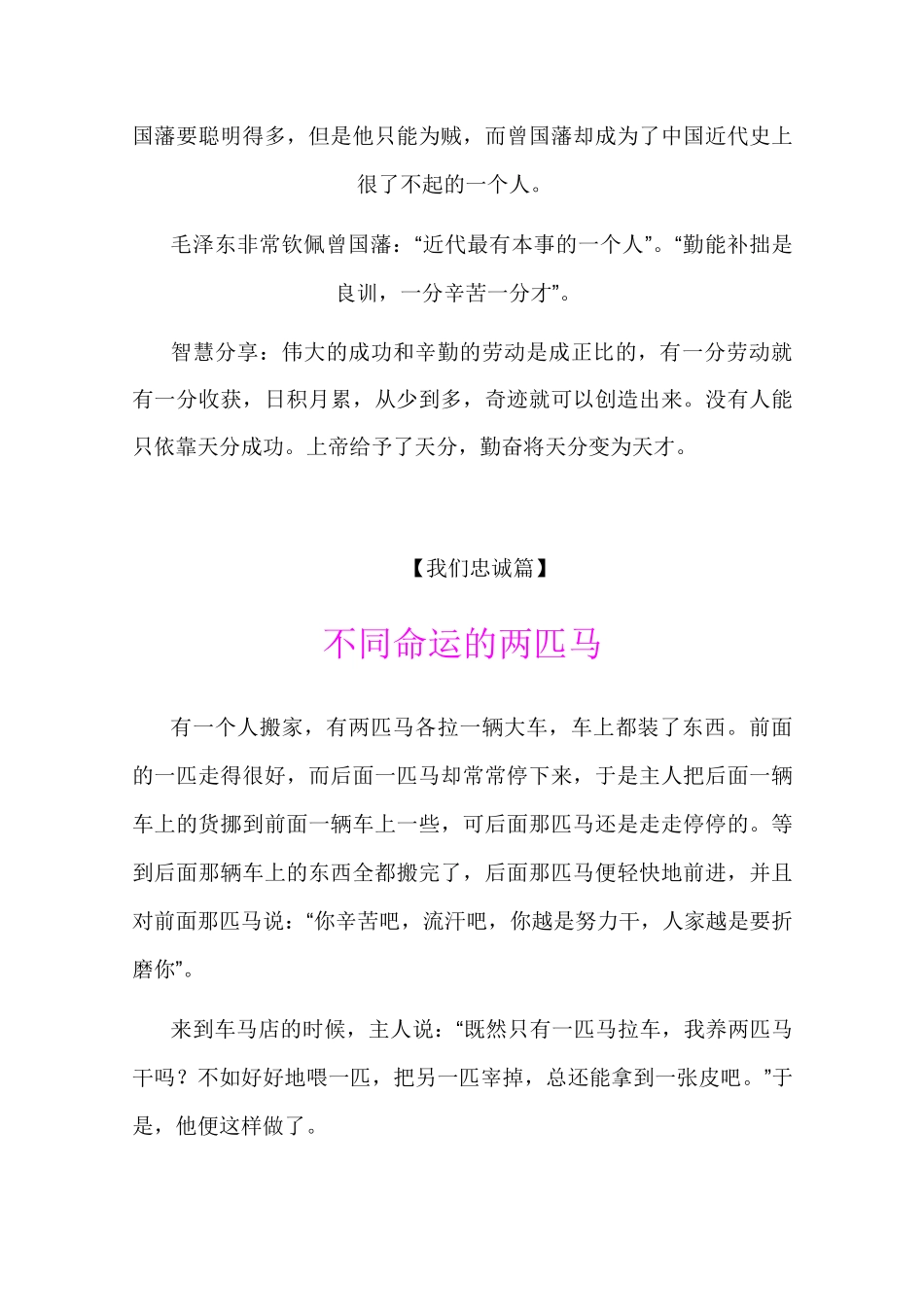 国藩要聪明得多，但是他只能为贼，而曾国藩却成为了中国近代史上很了不起的一个人。

毛泽东非常钦佩曾国藩：“近代最有本事的一个人”。“勤能补拙是良训，一分辛苦一分才”。

智慧分享：伟大的成功和辛勤的劳动是成正比的，有一分劳动就有一分收获，日积月累，从少到多，奇迹就可以创造出来。没有人能只依靠天分成功。上帝给予了天分，勤奋将天分变为天才。

【我们忠诚篇】

不同命运的两匹马

有一个人搬家，有两匹马各拉一辆大车，车上都装了东西。前面的一匹走得很好，而后面一匹马却常常停下来，于是主人把后面一辆车上的货挪到前面一辆车上一些，可后面那匹马还是走走停停的。等到后面那辆车上的东西全都搬完了，后面那匹马便轻快地前进，并且对前面那匹马说：“你辛苦吧，流汗吧，你越是努力干，人家越是要折磨你”。

来到车马店的时候，主人说：“既然只有一匹马拉车，我养两匹马干吗？不如好好地喂一匹，把另一匹宰掉，总还能拿到一张皮吧。”于是，他便这样做了。